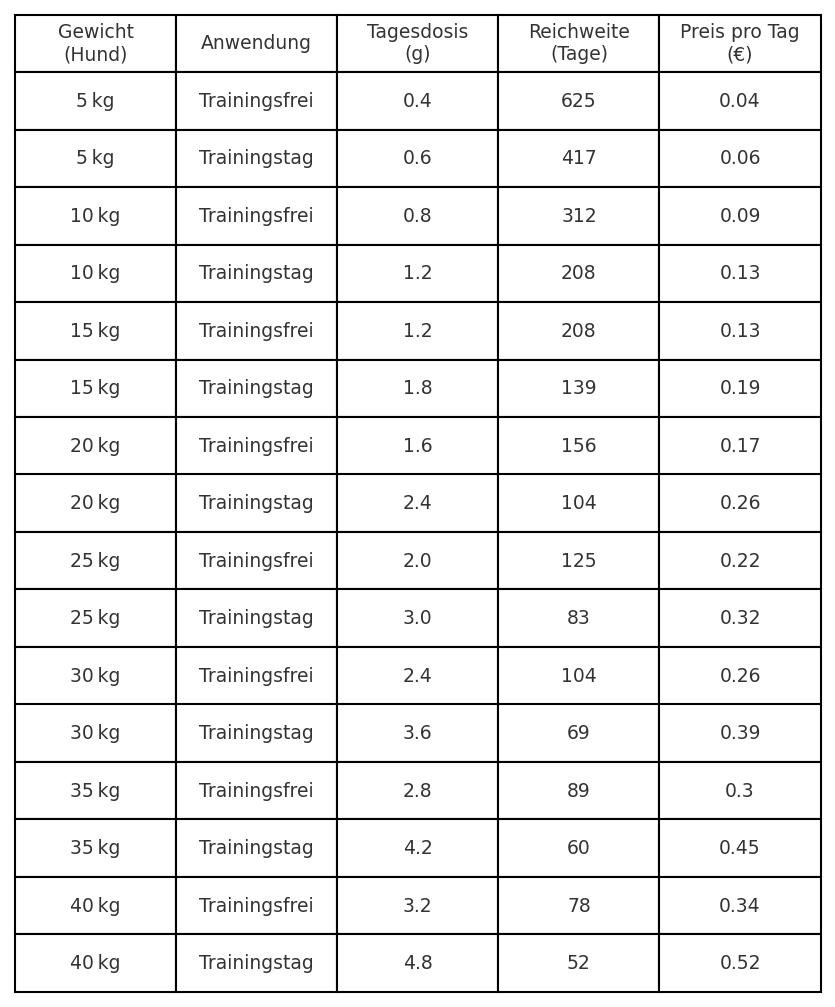 | Gewicht (Hund) | Anwendung | Tagesdosis (g) | Reichweite (Tage) | Preis pro Tag (€) |
|---|---|---|---|---|
| 5 kg | Trainingsfrei | 0.4 | 625 | 0.04 |
| 5 kg | Trainingstag | 0.6 | 417 | 0.06 |
| 10 kg | Trainingsfrei | 0.8 | 312 | 0.09 |
| 10 kg | Trainingstag | 1.2 | 208 | 0.13 |
| 15 kg | Trainingsfrei | 1.2 | 208 | 0.13 |
| 15 kg | Trainingstag | 1.8 | 139 | 0.19 |
| 20 kg | Trainingsfrei | 1.6 | 156 | 0.17 |
| 20 kg | Trainingstag | 2.4 | 104 | 0.26 |
| 25 kg | Trainingsfrei | 2.0 | 125 | 0.22 |
| 25 kg | Trainingstag | 3.0 | 83 | 0.32 |
| 30 kg | Trainingsfrei | 2.4 | 104 | 0.26 |
| 30 kg | Trainingstag | 3.6 | 69 | 0.39 |
| 35 kg | Trainingsfrei | 2.8 | 89 | 0.3 |
| 35 kg | Trainingstag | 4.2 | 60 | 0.45 |
| 40 kg | Trainingsfrei | 3.2 | 78 | 0.34 |
| 40 kg | Trainingstag | 4.8 | 52 | 0.52 |